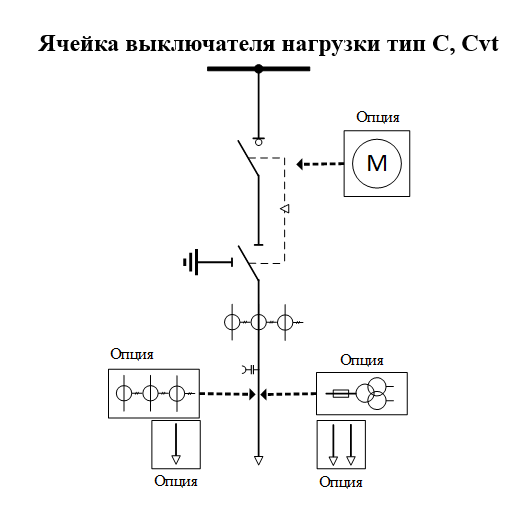 Ячейка выключателя нагрузки тип C, Cvt

Опция

M

Опция

Опция

Опция

Опция